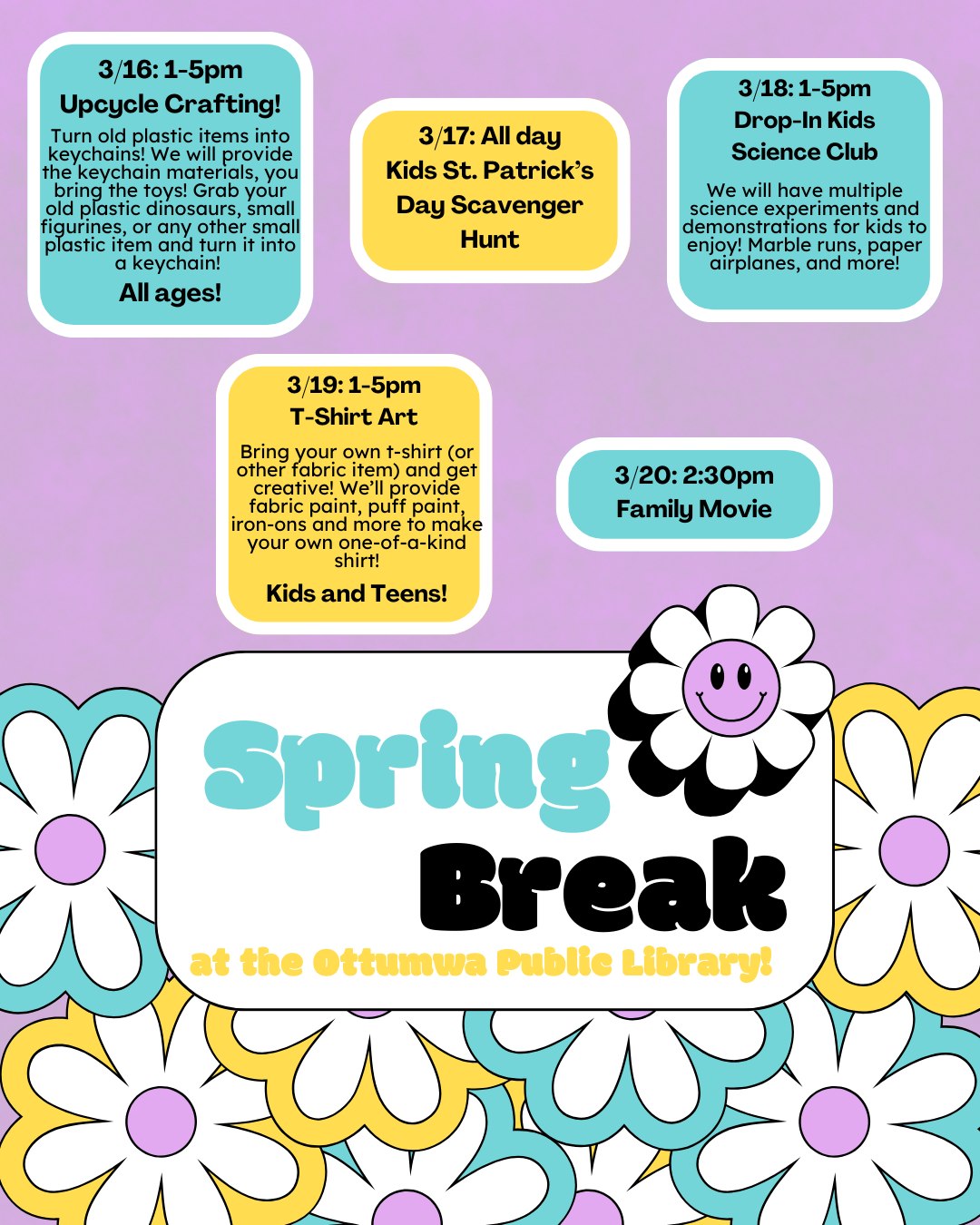 3/16: 1-5pm
Upcycle Crafting!

Turn old plastic items into keychains! We will provide the keychain materials, you bring the toys! Grab your old plastic dinosaurs, small figurines, or any other small plastic item and turn it into a keychain!

All ages!

3/17: All day
Kids St. Patrick's Day Scavenger Hunt

3/18: 1-5pm
Drop-In Kids Science Club

We will have multiple science experiments and demonstrations for kids to enjoy! Marble runs, paper airplanes, and more!

3/19: 1-5pm
T-Shirt Art

Bring your own t-shirt (or other fabric item) and get creative! We'll provide fabric paint, puff paint, iron-ons and more to make your own one-of-a-kind shirt!

Kids and Teens!

3/20: 2:30pm
Family Movie

Spring Break
at the Ottumwa Public Library!